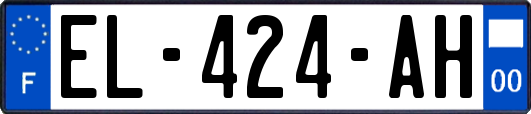 F
EL-424-AH
00